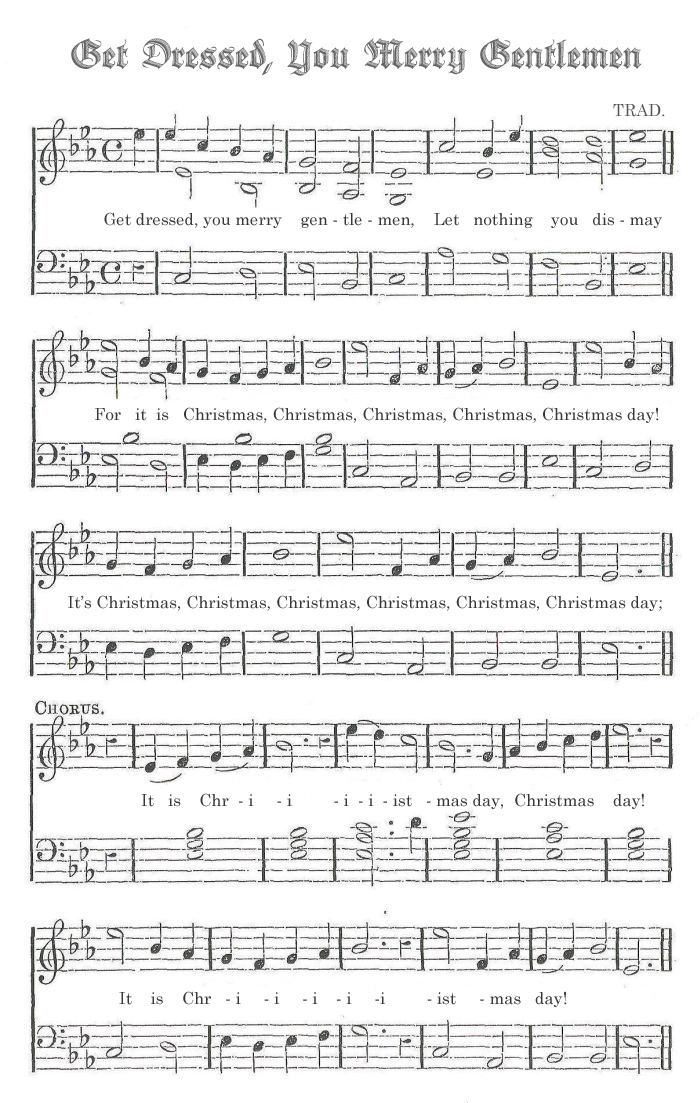 Get Dressed, You Merry Gentlemen

TRAD.

Get dressed, you merry gen - tle - men, Let nothing you dis - may

For it is Christmas, Christmas, Christmas, Christmas, Christmas day!

It's Christmas, Christmas, Christmas, Christmas, Christmas, Christmas day;

CHORUS.

It is Chr - i - i - i - i - ist - mas day, Christmas day!

It is Chr - i - i - i - i - i - ist - mas day!